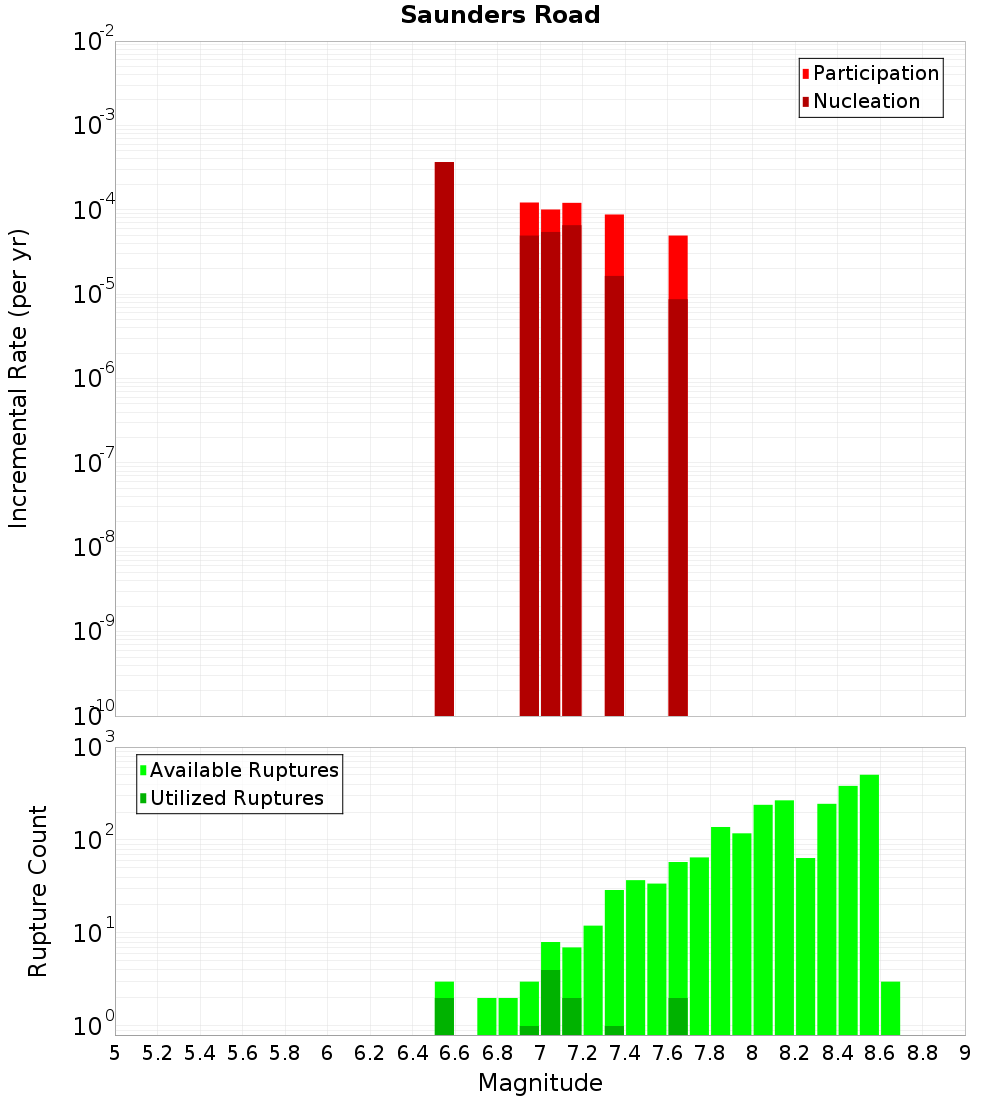 Saunders Road

Participation
Nucleation

Incremental Rate (per yr)

$10^{-2}$
$10^{-3}$
$10^{-4}$
$10^{-5}$
$10^{-6}$
$10^{-7}$
$10^{-8}$
$10^{-9}$
$10^{-10}$

Available Ruptures
Utilized Ruptures

Rupture Count

$10^{3}$
$10^{2}$
$10^{1}$
$10^{0}$

5 5.2 5.4 5.6 5.8 6 6.2 6.4 6.6 6.8 7 7.2 7.4 7.6 7.8 8 8.2 8.4 8.6 8.8 9

Magnitude